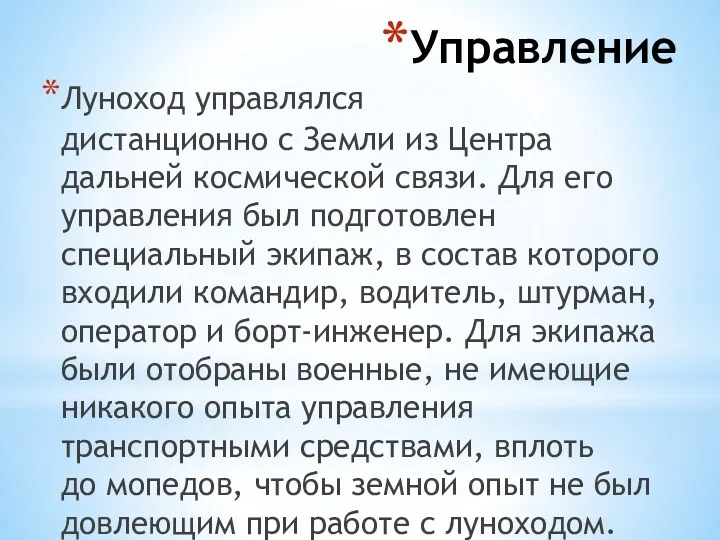 *Управление

*Луноход управлялся дистанционно с Земли из Центра дальней космической связи. Для его управления был подготовлен специальный экипаж, в состав которого входили командир, водитель, штурман, оператор и борт-инженер. Для экипажа были отобраны военные, не имеющие никакого опыта управления транспортными средствами, вплоть до мопедов, чтобы земной опыт не был довлеющим при работе с луноходом.